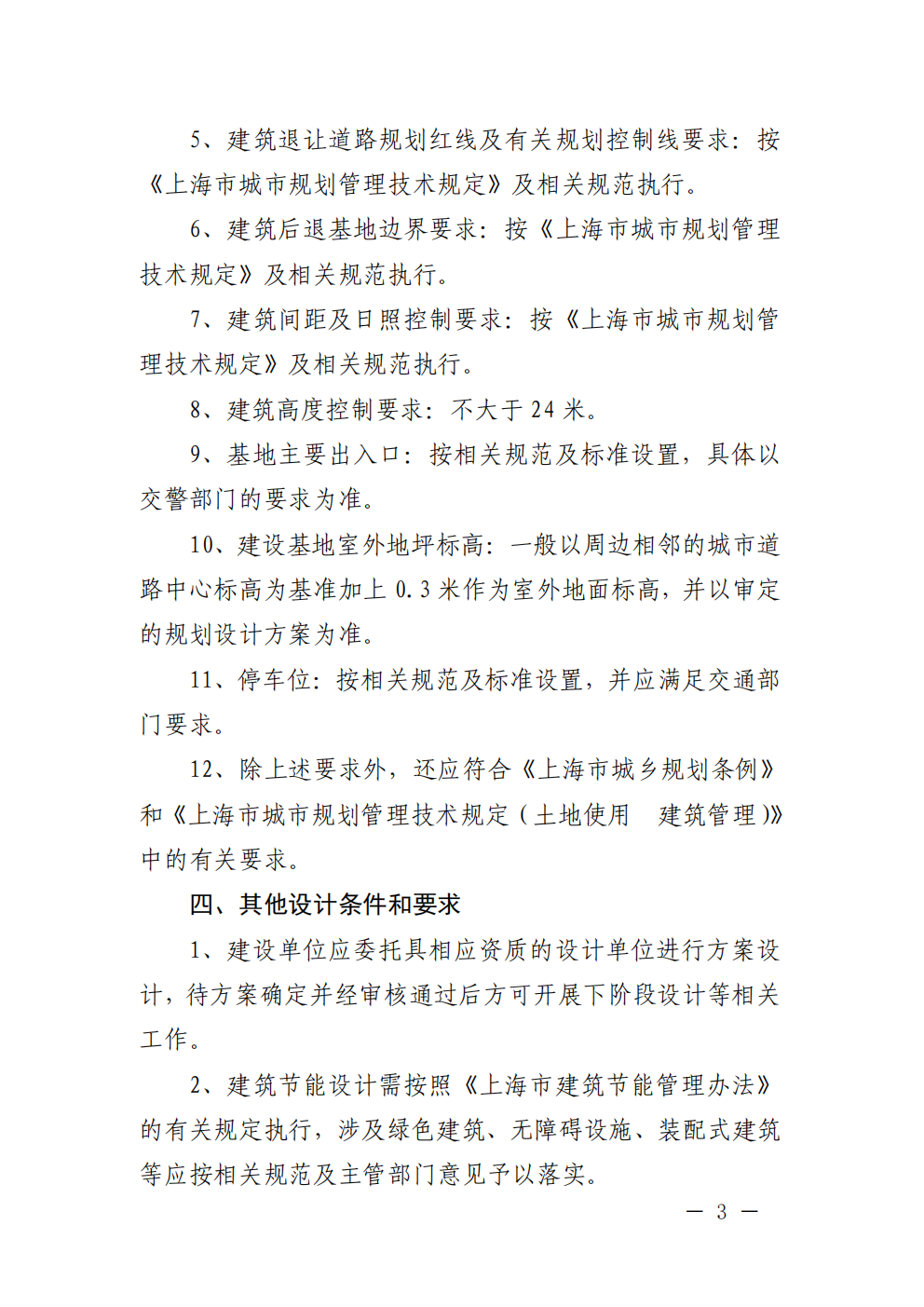 5、建筑退让道路规划红线及有关规划控制线要求：按《上海市城市规划管理技术规定》及相关规范执行。

6、建筑后退基地边界要求：按《上海市城市规划管理技术规定》及相关规范执行。

7、建筑间距及日照控制要求：按《上海市城市规划管理技术规定》及相关规范执行。

8、建筑高度控制要求：不大于 24 米。

9、基地主要出入口：按相关规范及标准设置，具体以交警部门的要求为准。

10、建设基地室外地坪标高：一般以周边相邻的城市道路中心标高为基准加上 0.3 米作为室外地面标高，并以审定的规划设计方案为准。

11、停车位：按相关规范及标准设置，并应满足交通部门要求。

12、除上述要求外，还应符合《上海市城乡规划条例》和《上海市城市规划管理技术规定（土地使用　建筑管理）》中的有关要求。

四、其他设计条件和要求

1、建设单位应委托具相应资质的设计单位进行方案设计，待方案确定并经审核通过后方可开展下阶段设计等相关工作。

2、建筑节能设计需按照《上海市建筑节能管理办法》的有关规定执行，涉及绿色建筑、无障碍设施、装配式建筑等应按相关规范及主管部门意见予以落实。

— 3 —